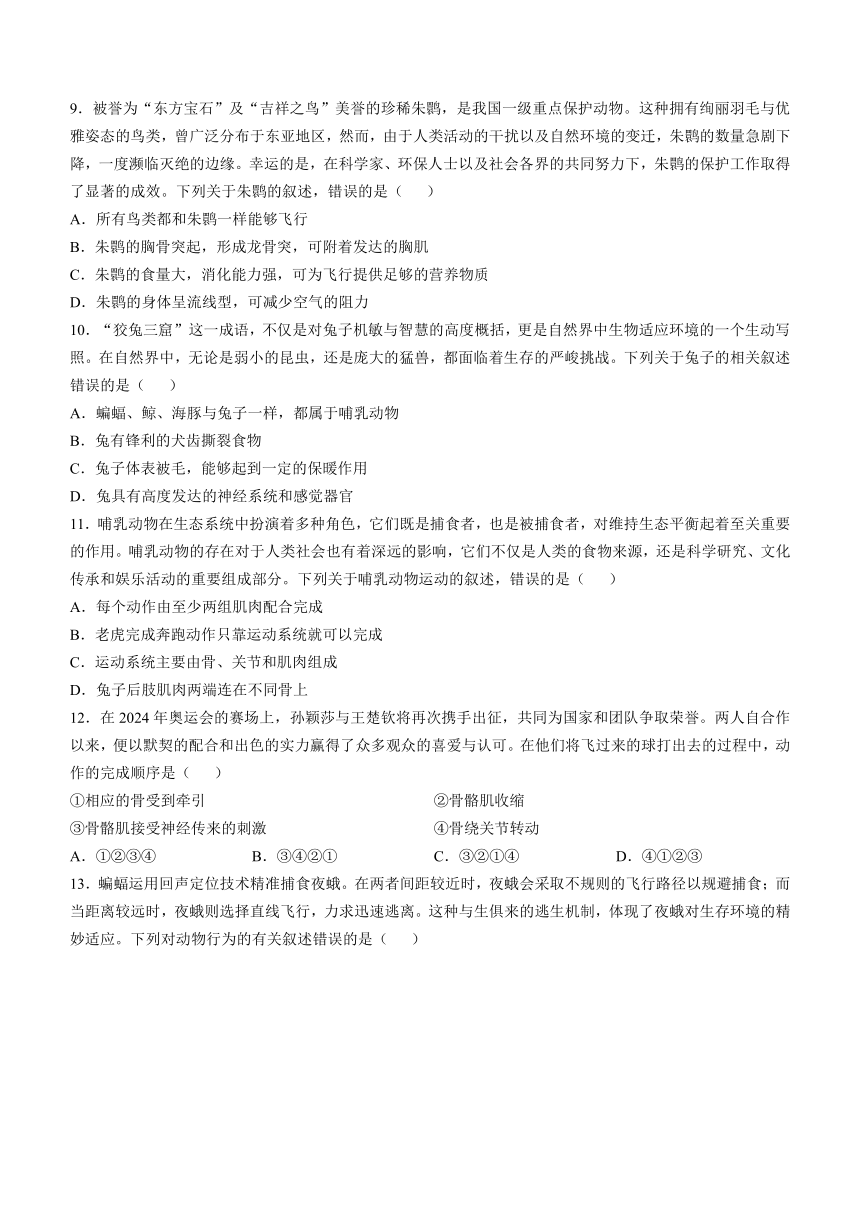 9．被誉为“东方宝石”及“吉祥之鸟”美誉的珍稀朱鹮，是我国一级重点保护动物。这种拥有绚丽羽毛与优雅姿态的鸟类，曾广泛分布于东亚地区，然而，由于人类活动的干扰以及自然环境的变迁，朱鹮的数量急剧下降，一度濒临灭绝的边缘。幸运的是，在科学家、环保人士以及社会各界的共同努力下，朱鹮的保护工作取得了显著的成效。下列关于朱鹮的叙述，错误的是（　　）

A．所有鸟类都和朱鹮一样能够飞行

B．朱鹮的胸骨突起，形成龙骨突，可附着发达的胸肌

C．朱鹮的食量大，消化能力强，可为飞行提供足够的营养物质

D．朱鹮的身体呈流线型，可减少空气的阻力

10．“狡兔三窟”这一成语，不仅是对兔子机敏与智慧的高度概括，更是自然界中生物适应环境的一个生动写照。在自然界中，无论是弱小的昆虫，还是庞大的猛兽，都面临着生存的严峻挑战。下列关于兔子的相关叙述错误的是（　　）

A．蝙蝠、鲸、海豚与兔子一样，都属于哺乳动物

B．兔有锋利的犬齿撕裂食物

C．兔子体表被毛，能够起到一定的保暖作用

D．兔具有高度发达的神经系统和感觉器官

11．哺乳动物在生态系统中扮演着多种角色，它们既是捕食者，也是被捕食者，对维持生态平衡起着至关重要的作用。哺乳动物的存在对于人类社会也有着深远的影响，它们不仅是人类的食物来源，还是科学研究、文化传承和娱乐活动的重要组成部分。下列关于哺乳动物运动的叙述，错误的是（　　）

A．每个动作由至少两组肌肉配合完成

B．老虎完成奔跑动作只靠运动系统就可以完成

C．运动系统主要由骨、关节和肌肉组成

D．兔子后肢肌肉两端连在不同骨上

12．在2024年奥运会的赛场上，孙颖莎与王楚钦将再次携手出征，共同为国家和团队争取荣誉。两人自合作以来，便以默契的配合和出色的实力赢得了众多观众的喜爱与认可。在他们将飞过来的球打出去的过程中，动作的完成顺序是（　　）

①相应的骨受到牵引　　②骨骼肌收缩

③骨骼肌接受神经传来的刺激　　④骨绕关节转动

A．①②③④　　B．③④②①　　C．③②①④　　D．④①②③

13．蝙蝠运用回声定位技术精准捕食夜蛾。在两者间距较近时，夜蛾会采取不规则的飞行路径以规避捕食；而当距离较远时，夜蛾则选择直线飞行，力求迅速逃离。这种与生俱来的逃生机制，体现了夜蛾对生存环境的精妙适应。下列对动物行为的有关叙述错误的是（　　）